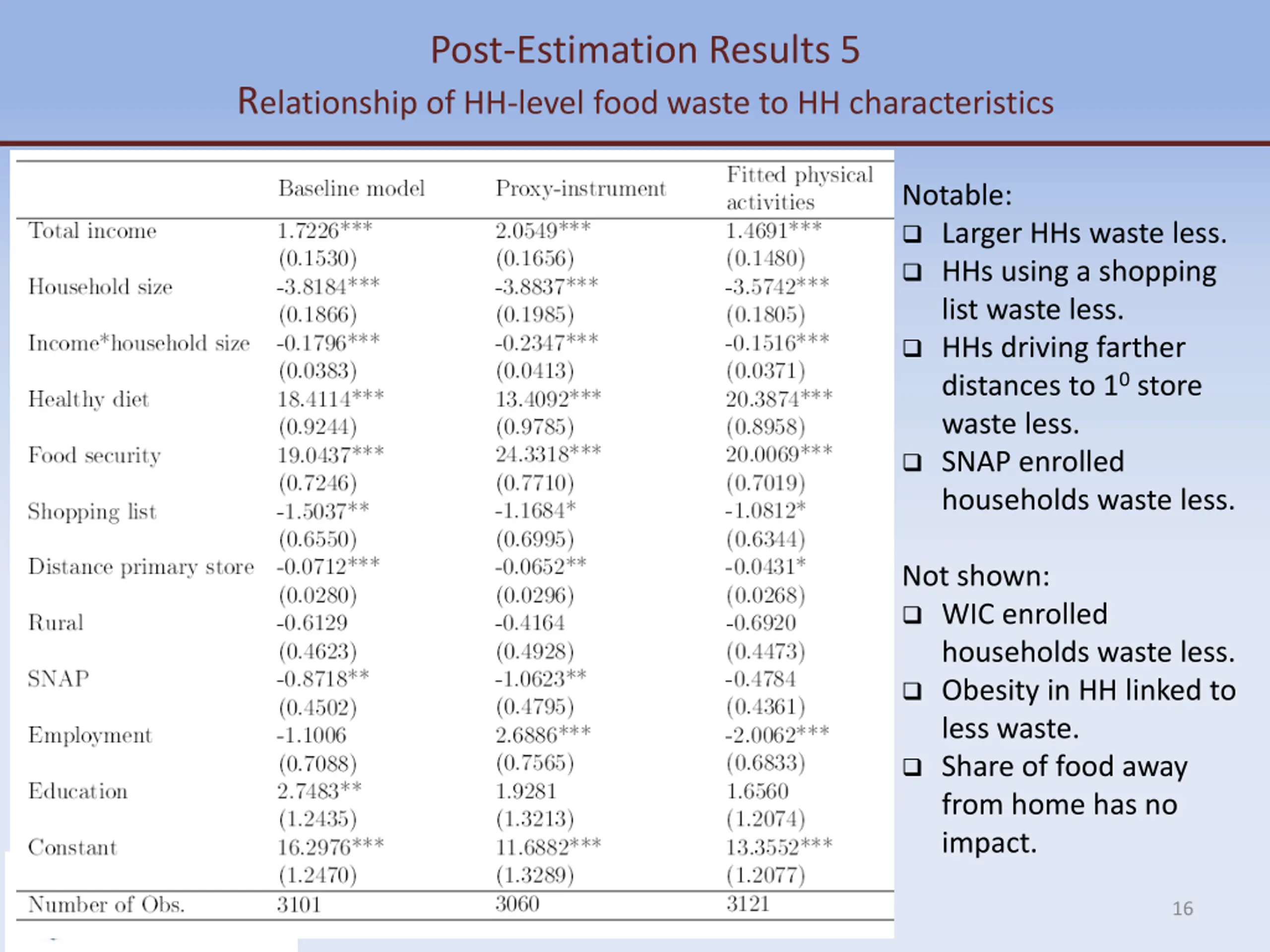 Post-Estimation Results 5

Relationship of HH-level food waste to HH characteristics

| | Baseline model | Proxy-instrument | Fitted physical activities |
|---|---|---|---|
| Total income | 1.7226*** | 2.0549*** | 1.4691*** |
| | (0.1530) | (0.1656) | (0.1480) |
| Household size | -3.8184*** | -3.8837*** | -3.5742*** |
| | (0.1866) | (0.1985) | (0.1805) |
| Income*household size | -0.1796*** | -0.2347*** | -0.1516*** |
| | (0.0383) | (0.0413) | (0.0371) |
| Healthy diet | 18.4114*** | 13.4092*** | 20.3874*** |
| | (0.9244) | (0.9785) | (0.8958) |
| Food security | 19.0437*** | 24.3318*** | 20.0069*** |
| | (0.7246) | (0.7710) | (0.7019) |
| Shopping list | -1.5037** | -1.1684* | -1.0812* |
| | (0.6550) | (0.6995) | (0.6344) |
| Distance primary store | -0.0712*** | -0.0652** | -0.0431* |
| | (0.0280) | (0.0296) | (0.0268) |
| Rural | -0.6129 | -0.4164 | -0.6920 |
| | (0.4623) | (0.4928) | (0.4473) |
| SNAP | -0.8718** | -1.0623** | -0.4784 |
| | (0.4502) | (0.4795) | (0.4361) |
| Employment | -1.1006 | 2.6886*** | -2.0062*** |
| | (0.7088) | (0.7565) | (0.6833) |
| Education | 2.7483** | 1.9281 | 1.6560 |
| | (1.2435) | (1.3213) | (1.2074) |
| Constant | 16.2976*** | 11.6882*** | 13.3552*** |
| | (1.2470) | (1.3289) | (1.2077) |
| Number of Obs. | 3101 | 3060 | 3121 |

Notable:
❑ Larger HHs waste less.
❑ HHs using a shopping list waste less.
❑ HHs driving farther distances to $1^0$ store waste less.
❑ SNAP enrolled households waste less.

Not shown:
❑ WIC enrolled households waste less.
❑ Obesity in HH linked to less waste.
❑ Share of food away from home has no impact.

16